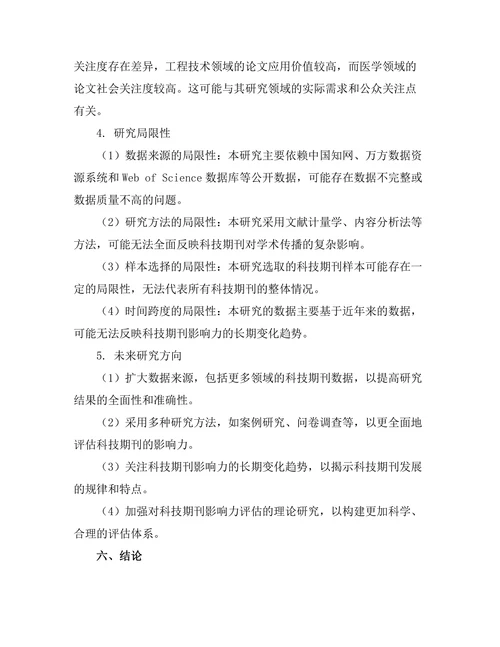 关注度存在差异，工程技术领域的论文应用价值较高，而医学领域的论文社会关注度较高。这可能与其研究领域的实际需求和公众关注点有关。

4. 研究局限性

（1）数据来源的局限性：本研究主要依赖中国知网、万方数据资源系统和 Web of Science 数据库等公开数据，可能存在数据不完整或数据质量不高的问题。

（2）研究方法的局限性：本研究采用文献计量学、内容分析法等方法，可能无法全面反映科技期刊对学术传播的复杂影响。

（3）样本选择的局限性：本研究选取的科技期刊样本可能存在一定的局限性，无法代表所有科技期刊的整体情况。

（4）时间跨度的局限性：本研究的数据主要基于近年来的数据，可能无法反映科技期刊影响力的长期变化趋势。

5. 未来研究方向

（1）扩大数据来源，包括更多领域的科技期刊数据，以提高研究结果的全面性和准确性。

（2）采用多种研究方法，如案例研究、问卷调查等，以更全面地评估科技期刊的影响力。

（3）关注科技期刊影响力的长期变化趋势，以揭示科技期刊发展的规律和特点。

（4）加强对科技期刊影响力评估的理论研究，以构建更加科学、合理的评估体系。

六、结论